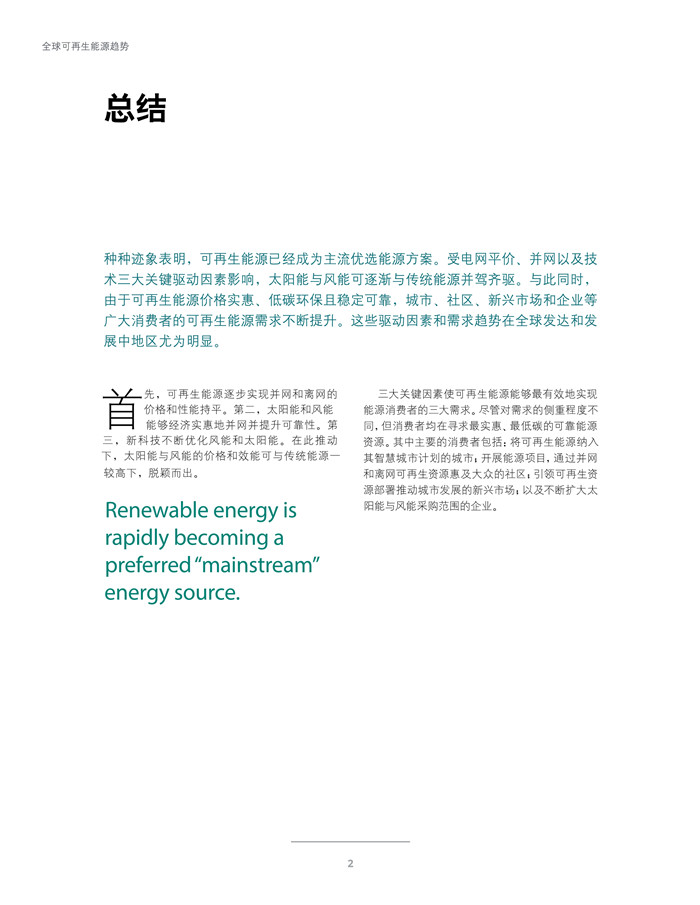 全球可再生能源趋势

总结

种种迹象表明，可再生能源已经成为主流优选能源方案。受电网平价、并网以及技术三大关键驱动因素影响，太阳能与风能可逐渐与传统能源并驾齐驱。与此同时，由于可再生能源价格实惠、低碳环保且稳定可靠，城市、社区、新兴市场和企业等广大消费者的可再生能源需求不断提升。这些驱动因素和需求趋势在全球发达和发展中地区尤为明显。

首先，可再生能源逐步实现并网和离网的价格和性能持平。第二，太阳能和风能能够经济实惠地并网并提升可靠性。第三，新科技不断优化风能和太阳能。在此推动下，太阳能与风能的价格和效能可与传统能源一较高下，脱颖而出。

Renewable energy is rapidly becoming a preferred “mainstream” energy source.

三大关键因素使可再生能源能够最有效地实现能源消费者的三大需求。尽管对需求的侧重程度不同，但消费者均在寻求最实惠、最低碳的可靠能源资源。其中主要的消费者包括：将可再生能源纳入其智慧城市计划的城市；开展能源项目，通过并网和离网可再生资源惠及大众的社区；引领可再生资源部署推动城市发展的新兴市场；以及不断扩大太阳能与风能采购范围的企业。

2